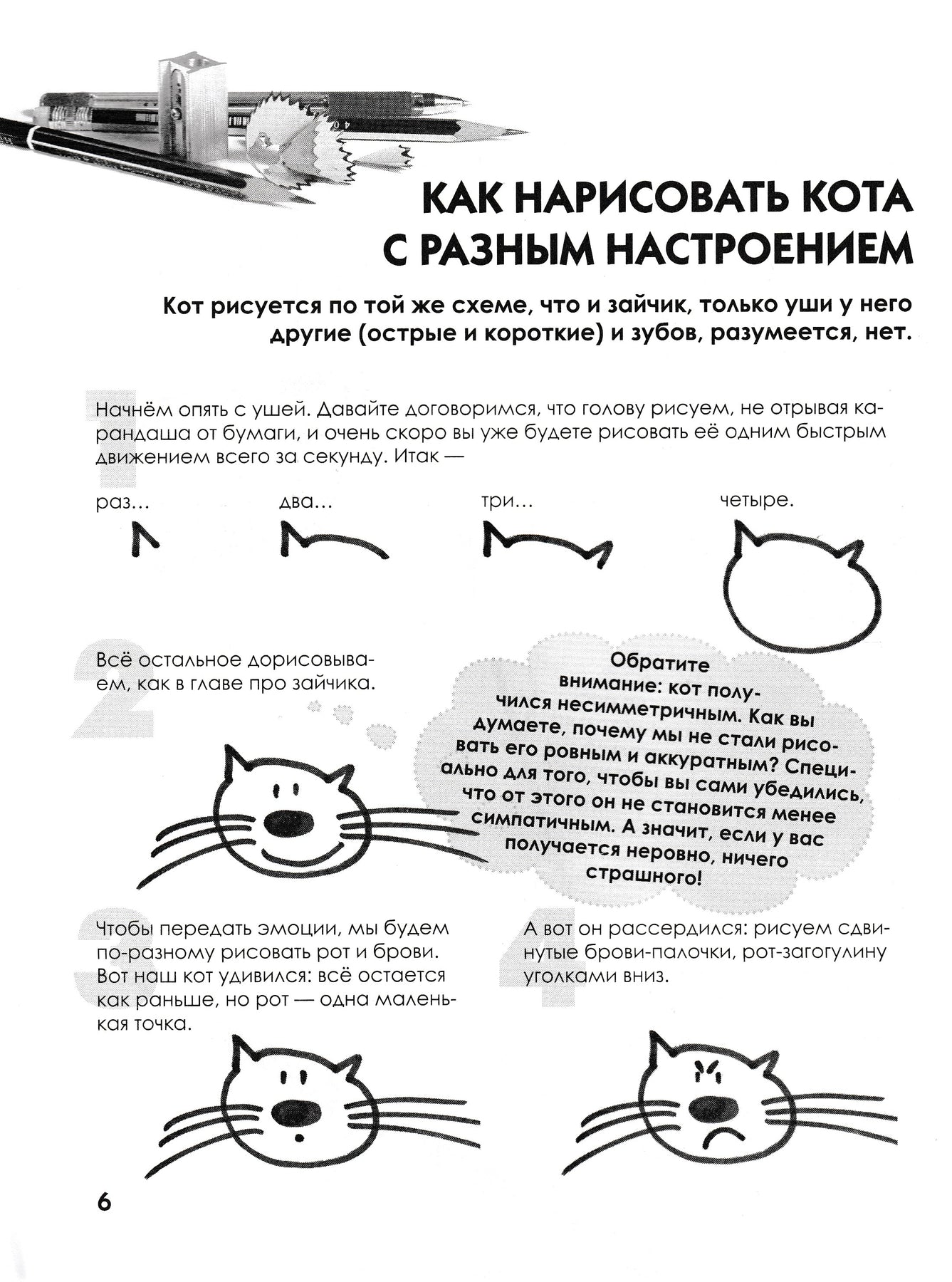 КАК НАРИСОВАТЬ КОТА С РАЗНЫМ НАСТРОЕНИЕМ

Кот рисуется по той же схеме, что и зайчик, только уши у него другие (острые и короткие) и зубов, разумеется, нет.

1

Начнём опять с ушей. Давайте договоримся, что голову рисуем, не отрывая карандаша от бумаги, и очень скоро вы уже будете рисовать её одним быстрым движением всего за секунду. Итак —

раз... два... три... четыре.

2

Всё остальное дорисовываем, как в главе про зайчика.

Обратите внимание: кот получился несимметричным. Как вы думаете, почему мы не стали рисовать его ровным и аккуратным? Специально для того, чтобы вы сами убедились, что от этого он не становится менее симпатичным. А значит, если у вас получается неровно, ничего страшного!

3

Чтобы передать эмоции, мы будем по-разному рисовать рот и брови. Вот наш кот удивился: всё остается как раньше, но рот — одна маленькая точка.

4

А вот он рассердился: рисуем сдвинутые брови-палочки, рот-загогулину уголками вниз.

6